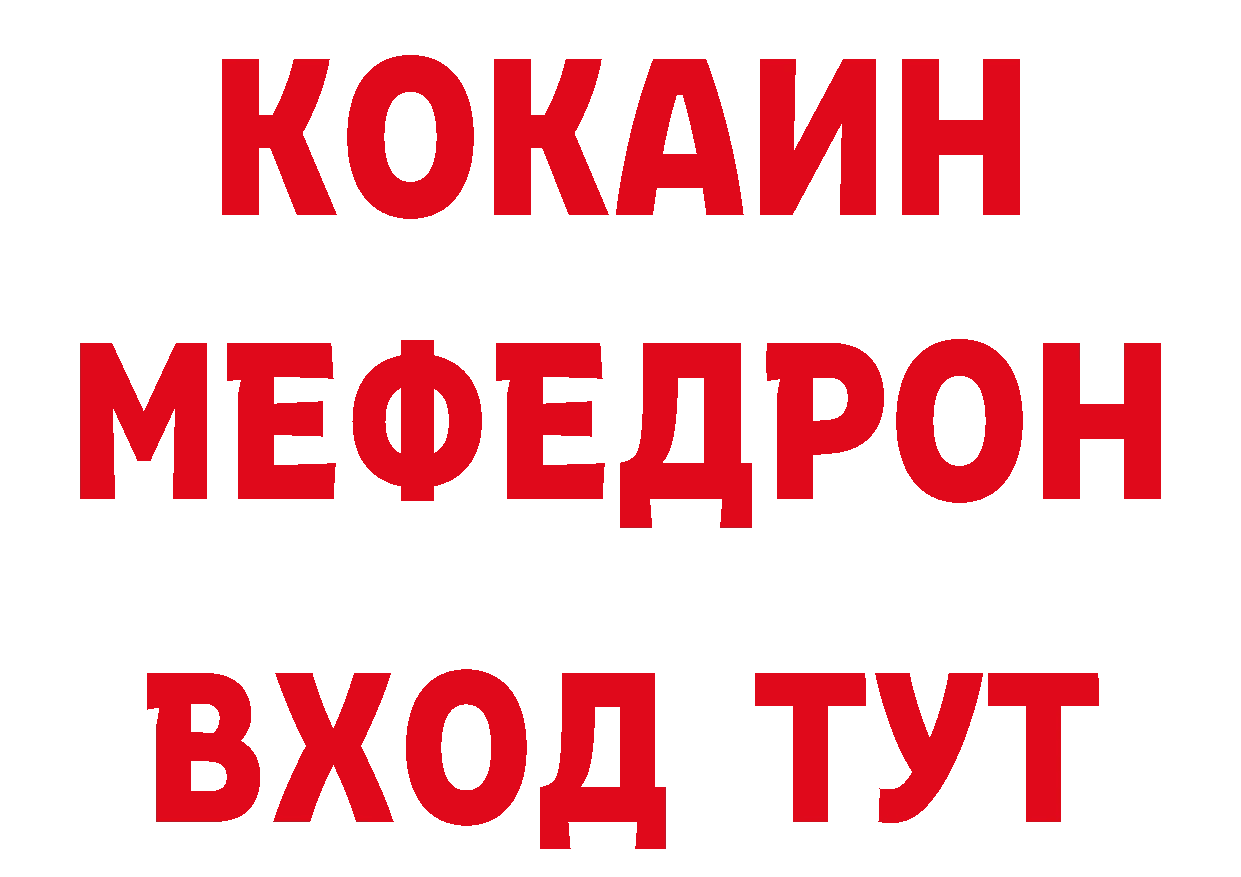 КОКАИН
МЕФЕДРОН
ВХОД ТУТ